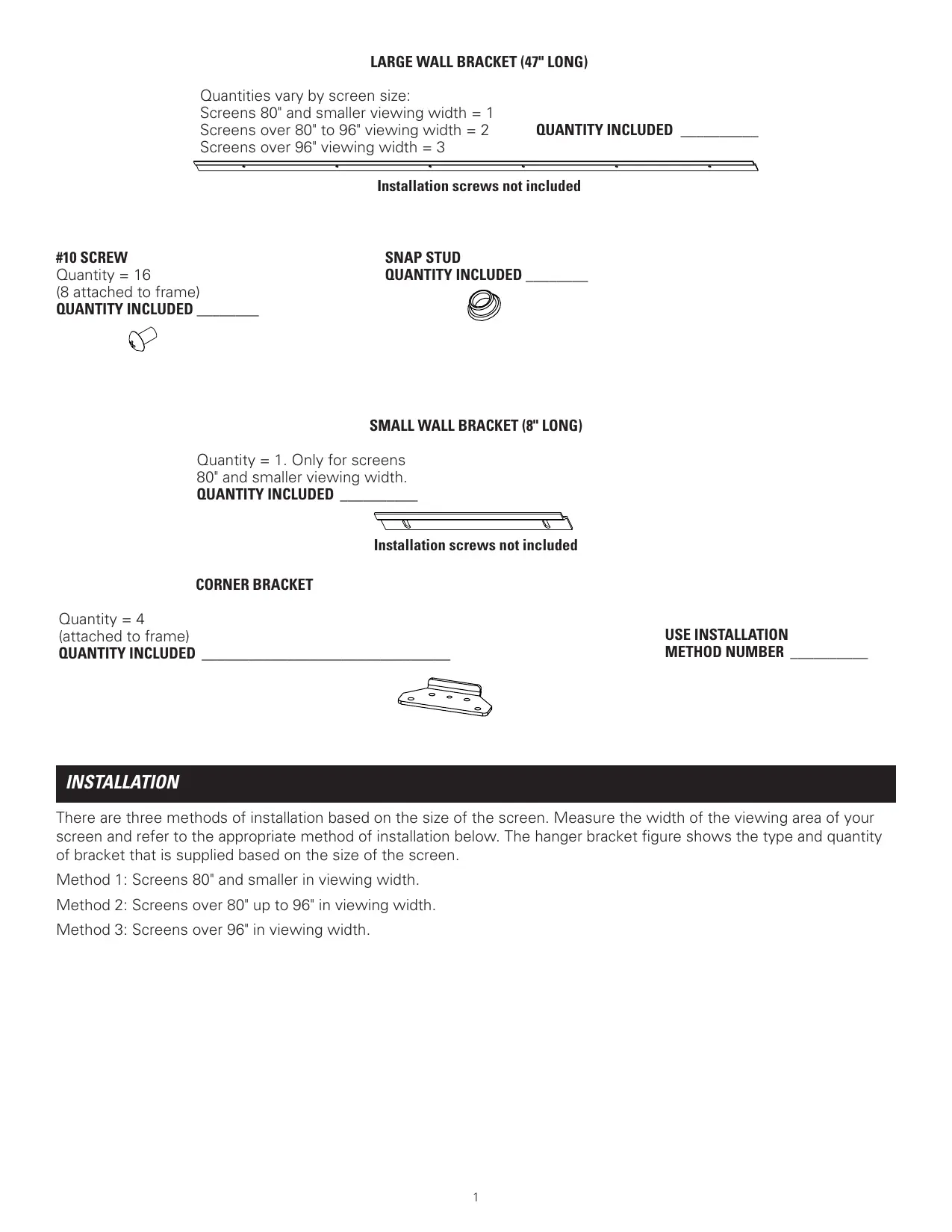 LARGE WALL BRACKET (47" LONG)

Quantities vary by screen size:
Screens 80" and smaller viewing width = 1
Screens over 80" to 96" viewing width = 2
Screens over 96" viewing width = 3

QUANTITY INCLUDED __________

Installation screws not included

#10 SCREW
Quantity = 16
(8 attached to frame)
QUANTITY INCLUDED ________

SNAP STUD
QUANTITY INCLUDED ________

SMALL WALL BRACKET (8" LONG)

Quantity = 1. Only for screens 80" and smaller viewing width.
QUANTITY INCLUDED __________

Installation screws not included

CORNER BRACKET

Quantity = 4
(attached to frame)
QUANTITY INCLUDED ________________________________

USE INSTALLATION
METHOD NUMBER __________

INSTALLATION

There are three methods of installation based on the size of the screen. Measure the width of the viewing area of your screen and refer to the appropriate method of installation below. The hanger bracket figure shows the type and quantity of bracket that is supplied based on the size of the screen.

Method 1: Screens 80" and smaller in viewing width.

Method 2: Screens over 80" up to 96" in viewing width.

Method 3: Screens over 96" in viewing width.

1